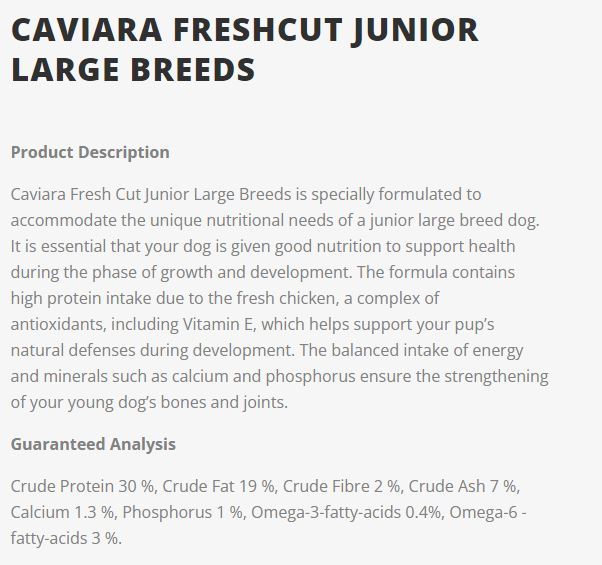 CAVIARA FRESHCUT JUNIOR LARGE BREEDS

Product Description

Caviara Fresh Cut Junior Large Breeds is specially formulated to accommodate the unique nutritional needs of a junior large breed dog. It is essential that your dog is given good nutrition to support health during the phase of growth and development. The formula contains high protein intake due to the fresh chicken, a complex of antioxidants, including Vitamin E, which helps support your pup's natural defenses during development. The balanced intake of energy and minerals such as calcium and phosphorus ensure the strengthening of your young dog's bones and joints.

Guaranteed Analysis

Crude Protein 30 %, Crude Fat 19 %, Crude Fibre 2 %, Crude Ash 7 %, Calcium 1.3 %, Phosphorus 1 %, Omega-3-fatty-acids 0.4%, Omega-6 - fatty-acids 3 %.